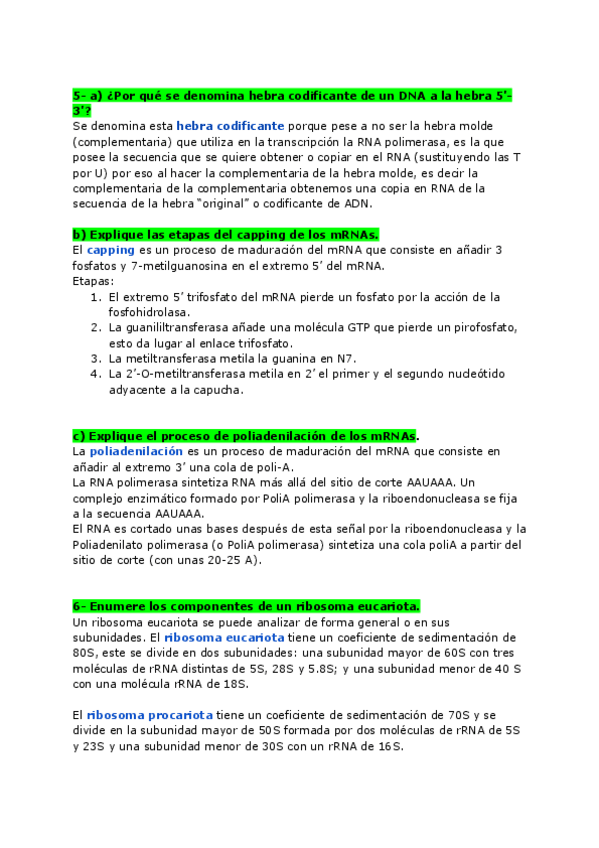 5- a) ¿Por qué se denomina hebra codificante de un DNA a la hebra 5'-3'?
Se denomina esta hebra codificante porque pese a no ser la hebra molde (complementaria) que utiliza en la transcripción la RNA polimerasa, es la que posee la secuencia que se quiere obtener o copiar en el RNA (sustituyendo las T por U) por eso al hacer la complementaria de la hebra molde, es decir la complementaria de la complementaria obtenemos una copia en RNA de la secuencia de la hebra "original" o codificante de ADN.

b) Explique las etapas del capping de los mRNAs.
El capping es un proceso de maduración del mRNA que consiste en añadir 3 fosfatos y 7-metilguanosina en el extremo 5' del mRNA.
Etapas:
1. El extremo 5' trifosfato del mRNA pierde un fosfato por la acción de la fosfohidrolasa.
2. La guanililtransferasa añade una molécula GTP que pierde un pirofosfato, esto da lugar al enlace trifosfato.
3. La metiltransferasa metila la guanina en N7.
4. La 2'-O-metiltransferasa metila en 2' el primer y el segundo nucleótido adyacente a la capucha.

c) Explique el proceso de poliadenilación de los mRNAs.
La poliadenilación es un proceso de maduración del mRNA que consiste en añadir al extremo 3' una cola de poli-A.
La RNA polimerasa sintetiza RNA más allá del sitio de corte AAUAAA. Un complejo enzimático formado por PoliA polimerasa y la riboendonucleasa se fija a la secuencia AAUAAA.
El RNA es cortado unas bases después de esta señal por la riboendonucleasa y la Poliadenilato polimerasa (o PoliA polimerasa) sintetiza una cola poliA a partir del sitio de corte (con unas 20-25 A).

6- Enumere los componentes de un ribosoma eucariota.
Un ribosoma eucariota se puede analizar de forma general o en sus subunidades. El ribosoma eucariota tiene un coeficiente de sedimentación de 80S, este se divide en dos subunidades: una subunidad mayor de 60S con tres moléculas de rRNA distintas de 5S, 28S y 5.8S; y una subunidad menor de 40 S con una molécula rRNA de 18S.

El ribosoma procariota tiene un coeficiente de sedimentación de 70S y se divide en la subunidad mayor de 50S formada por dos moléculas de rRNA de 5S y 23S y una subunidad menor de 30S con un rRNA de 16S.